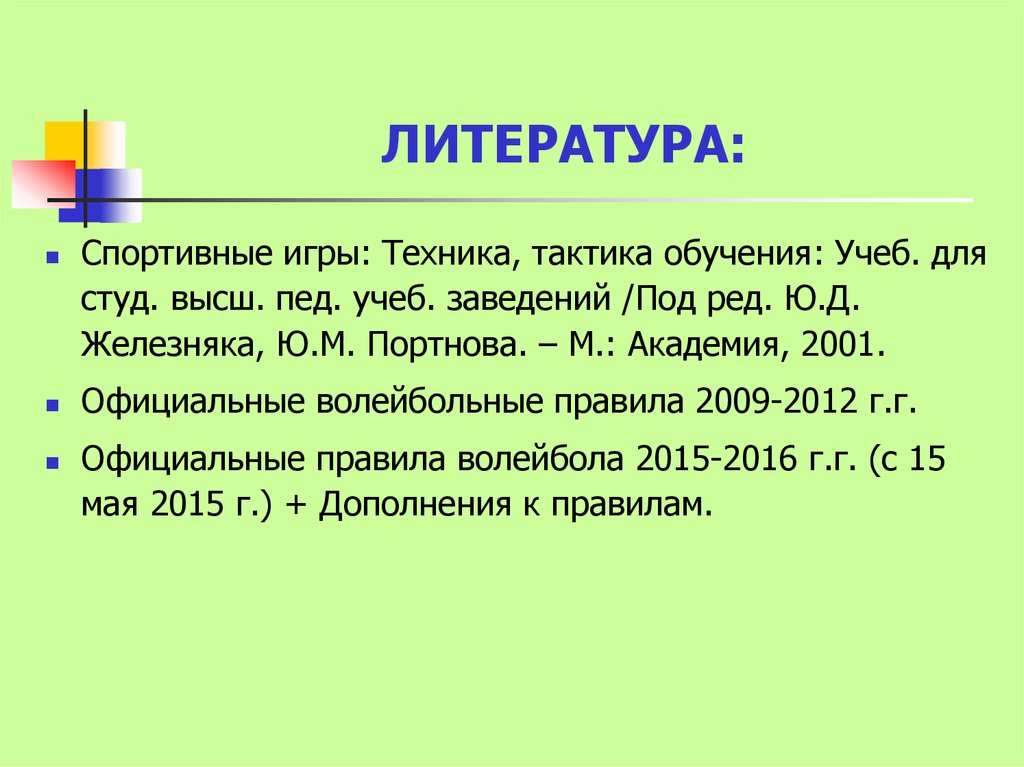 ЛИТЕРАТУРА:

Спортивные игры: Техника, тактика обучения: Учеб. для студ. высш. пед. учеб. заведений /Под ред. Ю.Д. Железняка, Ю.М. Портнова. – М.: Академия, 2001.

Официальные волейбольные правила 2009-2012 г.г.

Официальные правила волейбола 2015-2016 г.г. (с 15 мая 2015 г.) + Дополнения к правилам.